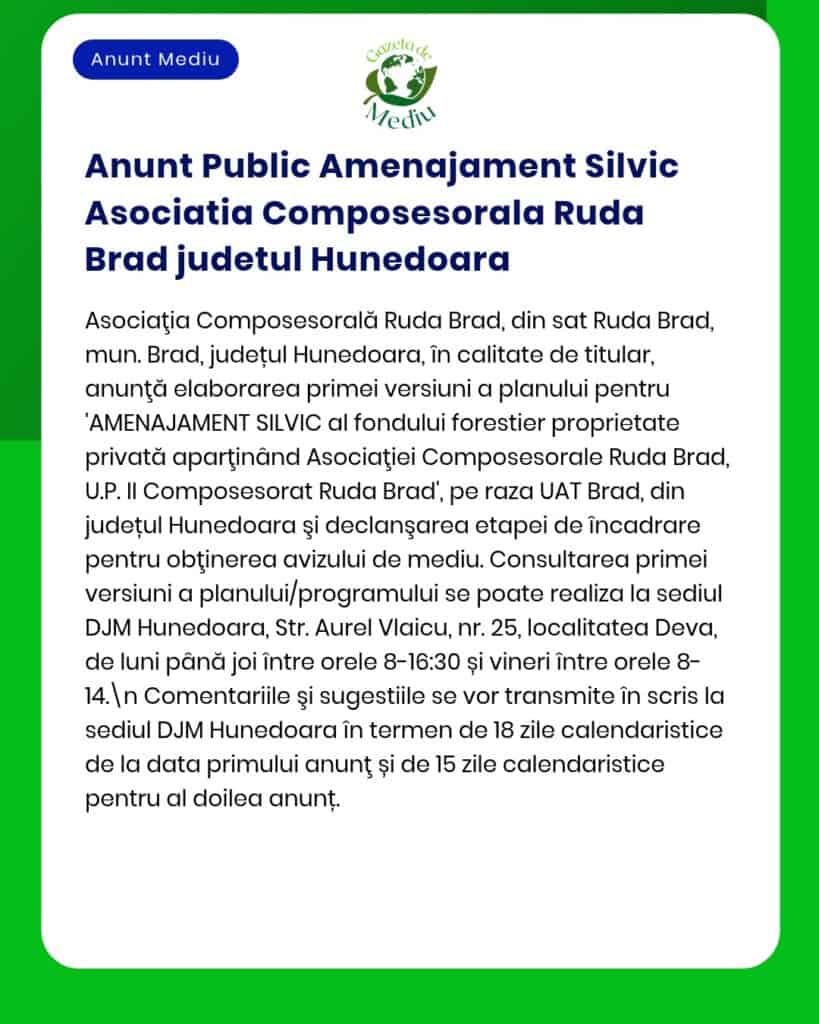 Anunt Mediu

Gazeta de Mediu

Anunt Public Amenajament Silvic Asociatia Composesorala Ruda Brad judetul Hunedoara

Asociaţia Composesorală Ruda Brad, din sat Ruda Brad, mun. Brad, județul Hunedoara, în calitate de titular, anunţă elaborarea primei versiuni a planului pentru 'AMENAJAMENT SILVIC al fondului forestier proprietate privată aparţinând Asociaţiei Composesorale Ruda Brad, U.P. II Composesorat Ruda Brad', pe raza UAT Brad, din județul Hunedoara şi declanşarea etapei de încadrare pentru obţinerea avizului de mediu. Consultarea primei versiuni a planului/programului se poate realiza la sediul DJM Hunedoara, Str. Aurel Vlaicu, nr. 25, localitatea Deva, de luni până joi între orele 8-16:30 și vineri între orele 8-14.\n Comentariile şi sugestiile se vor transmite în scris la sediul DJM Hunedoara în termen de 18 zile calendaristice de la data primului anunţ și de 15 zile calendaristice pentru al doilea anunț.